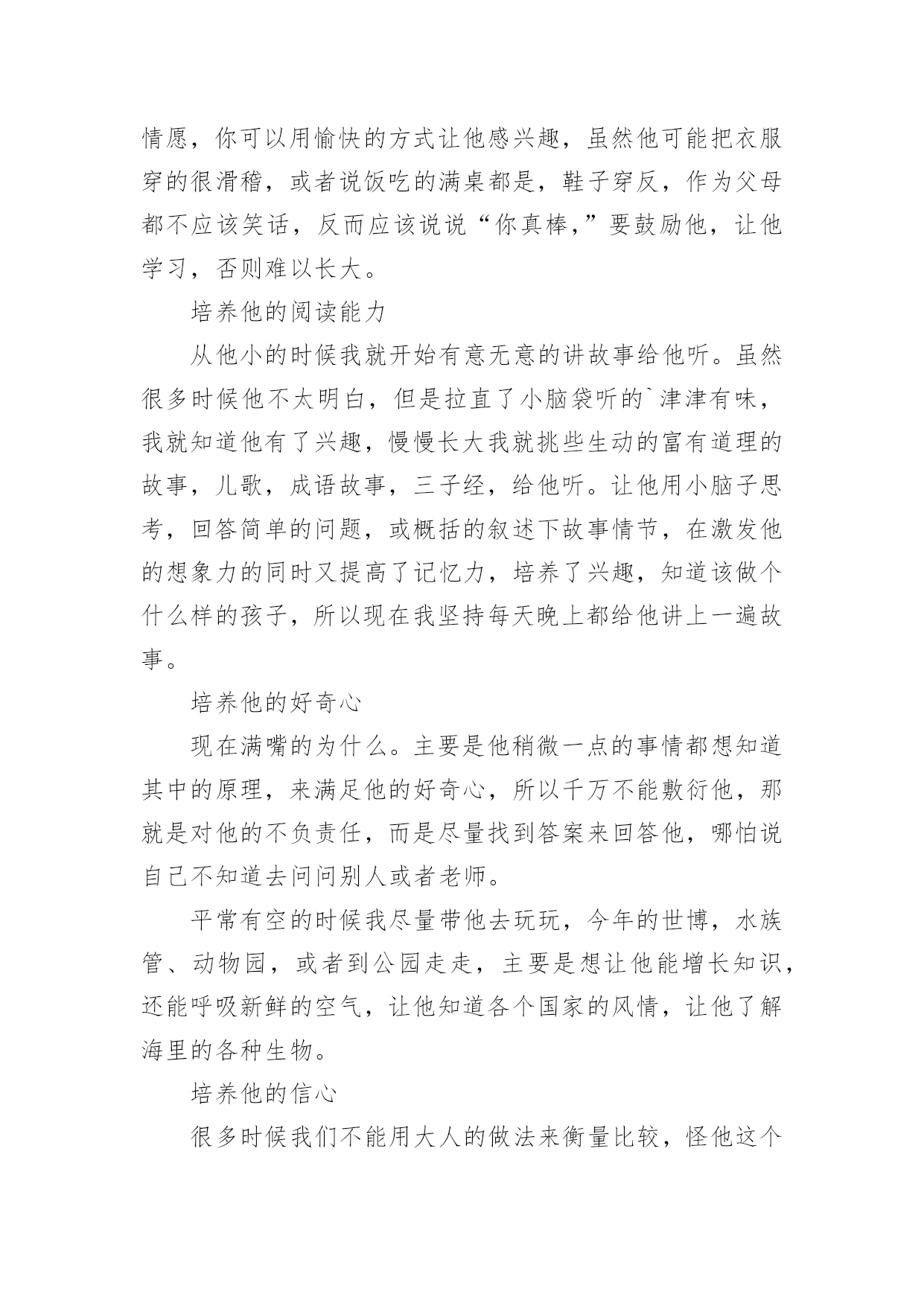 情愿，你可以用愉快的方式让他感兴趣，虽然他可能把衣服穿的很滑稽，或者说饭吃的满桌都是，鞋子穿反，作为父母都不应该笑话，反而应该说说“你真棒,”要鼓励他，让他学习，否则难以长大。

培养他的阅读能力

从他小的时候我就开始有意无意的讲故事给他听。虽然很多时候他不太明白，但是拉直了小脑袋听的`津津有味，我就知道他有了兴趣，慢慢长大我就挑些生动的富有道理的故事，儿歌，成语故事，三子经，给他听。让他用小脑子思考，回答简单的问题，或概括的叙述下故事情节，在激发他的想象力的同时又提高了记忆力，培养了兴趣，知道该做个什么样的孩子，所以现在我坚持每天晚上都给他讲上一遍故事。

培养他的好奇心

现在满嘴的为什么。主要是他稍微一点的事情都想知道其中的原理，来满足他的好奇心，所以千万不能敷衍他，那就是对他的不负责任，而是尽量找到答案来回答他，哪怕说自己不知道去问问别人或者老师。

平常有空的时候我尽量带他去玩玩，今年的世博，水族管、动物园，或者到公园走走，主要是想让他能增长知识，还能呼吸新鲜的空气，让他知道各个国家的风情，让他了解海里的各种生物。

培养他的信心

很多时候我们不能用大人的做法来衡量比较，怪他这个